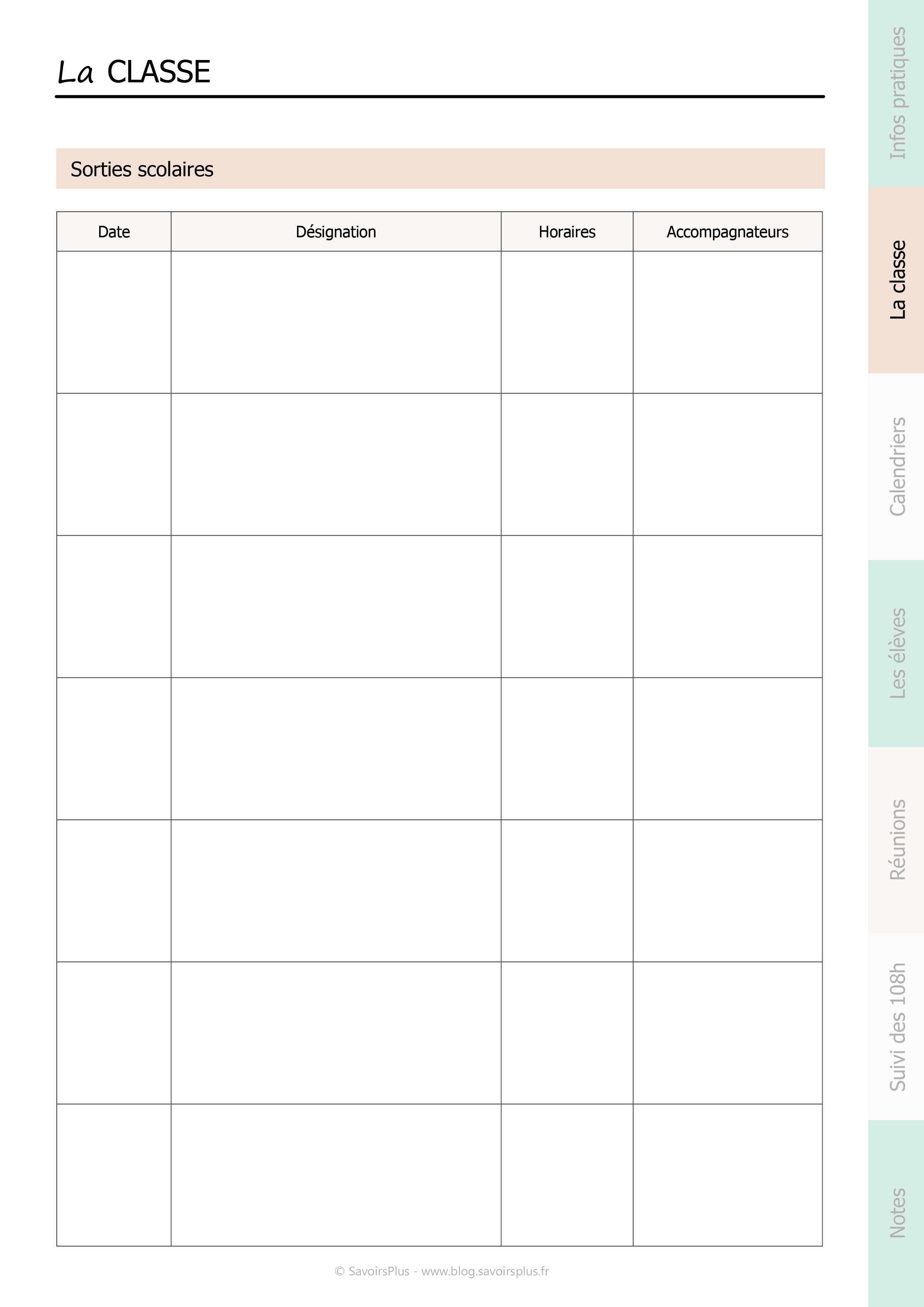 La CLASSE

Sorties scolaires

| Date | Désignation | Horaires | Accompagnateurs |
|---|---|---|---|
| | | | |
| | | | |
| | | | |
| | | | |
| | | | |
| | | | |
| | | | |

© SavoirsPlus - www.blog.savoirsplus.fr

Infos pratiques
La classe
Calendriers
Les élèves
Réunions
Suivi des 108h
Notes